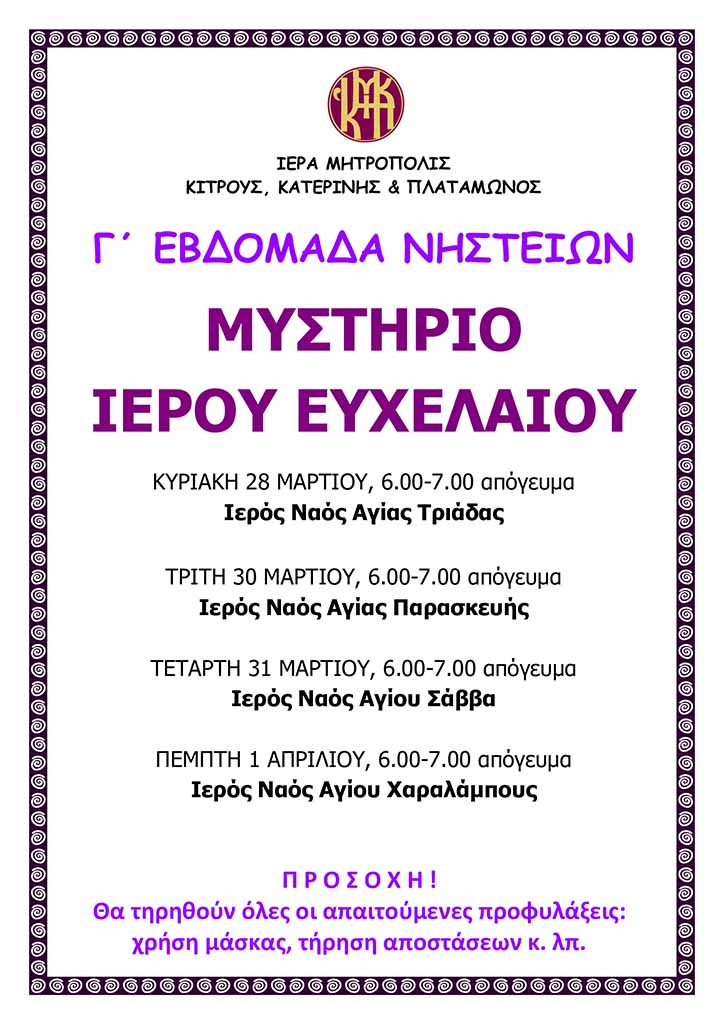 ΙΕΡΑ ΜΗΤΡΟΠΟΛΙΣ
ΚΙΤΡΟΥΣ, ΚΑΤΕΡΙΝΗΣ & ΠΛΑΤΑΜΩΝΟΣ

Γ΄ ΕΒΔΟΜΑΔΑ ΝΗΣΤΕΙΩΝ

ΜΥΣΤΗΡΙΟ
ΙΕΡΟΥ ΕΥΧΕΛΑΙΟΥ

ΚΥΡΙΑΚΗ 28 ΜΑΡΤΙΟΥ, 6.00-7.00 απόγευμα
Ιερός Ναός Αγίας Τριάδας

ΤΡΙΤΗ 30 ΜΑΡΤΙΟΥ, 6.00-7.00 απόγευμα
Ιερός Ναός Αγίας Παρασκευής

ΤΕΤΑΡΤΗ 31 ΜΑΡΤΙΟΥ, 6.00-7.00 απόγευμα
Ιερός Ναός Αγίου Σάββα

ΠΕΜΠΤΗ 1 ΑΠΡΙΛΙΟΥ, 6.00-7.00 απόγευμα
Ιερός Ναός Αγίου Χαραλάμπους

Π Ρ Ο Σ Ο Χ Η !
Θα τηρηθούν όλες οι απαιτούμενες προφυλάξεις: χρήση μάσκας, τήρηση αποστάσεων κ. λπ.